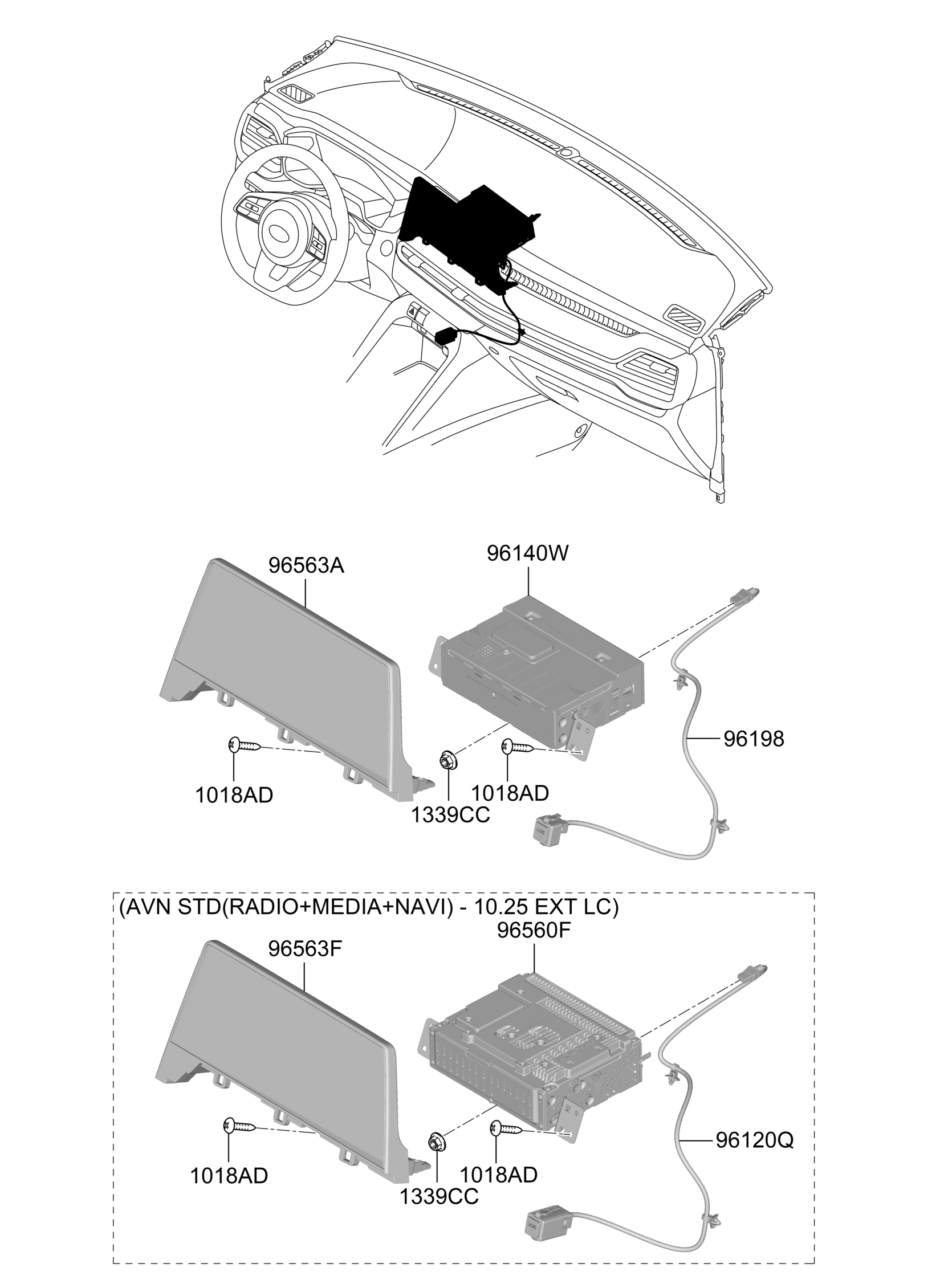 96563A
96140W
96198
1018AD
1339CC
1018AD

(AVN STD(RADIO+MEDIA+NAVI) - 10.25 EXT LC)
96560F
96563F
96120Q
1018AD
1339CC
1018AD